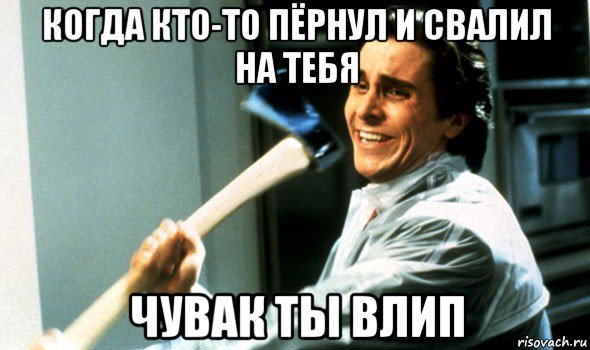 КОГДА КТО-ТО ПЁРНУЛ И СВАЛИЛ НА ТЕБЯ

ЧУВАК ТЫ ВЛИП

risovach.ru